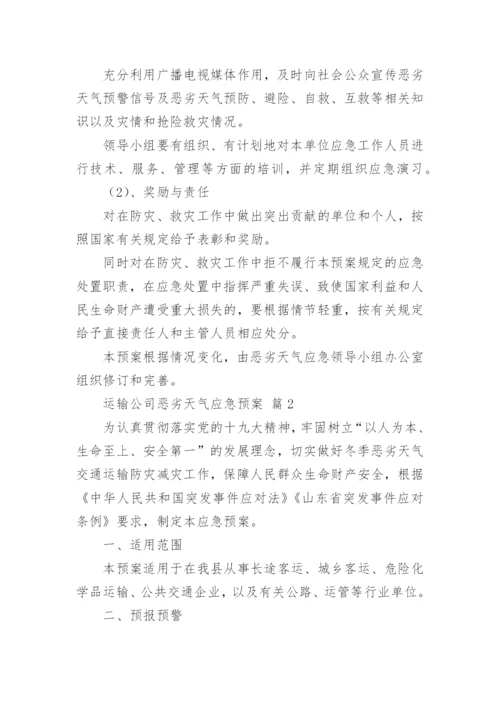 充分利用广播电视媒体作用，及时向社会公众宣传恶劣天气预警信号及恶劣天气预防、避险、自救、互救等相关知识以及灾情和抢险救灾情况。

领导小组要有组织、有计划地对本单位应急工作人员进行技术、服务、管理等方面的培训，并定期组织应急演习。

（2）、奖励与责任

对在防灾、救灾工作中做出突出贡献的单位和个人，按照国家有关规定给予表彰和奖励。

同时对在防灾、救灾工作中拒不履行本预案规定的应急处置职责，在应急处置中指挥严重失误、致使国家利益和人民生命财产遭受重大损失的，要根据情节轻重，按有关规定给予直接责任人和主管人员相应处分。

本预案根据情况变化，由恶劣天气应急领导小组办公室组织修订和完善。

运输公司恶劣天气应急预案 篇2

为认真贯彻落实党的十九大精神，牢固树立“以人为本、生命至上、安全第一”的发展理念，切实做好冬季恶劣天气交通运输防灾减灾工作，保障人民群众生命财产安全，根据《中华人民共和国突发事件应对法》《山东省突发事件应对条例》要求，制定本应急预案。

一、适用范围

本预案适用于在我县从事长途客运、城乡客运、危险化学品运输、公共交通企业，以及有关公路、运管等行业单位。

二、预报预警